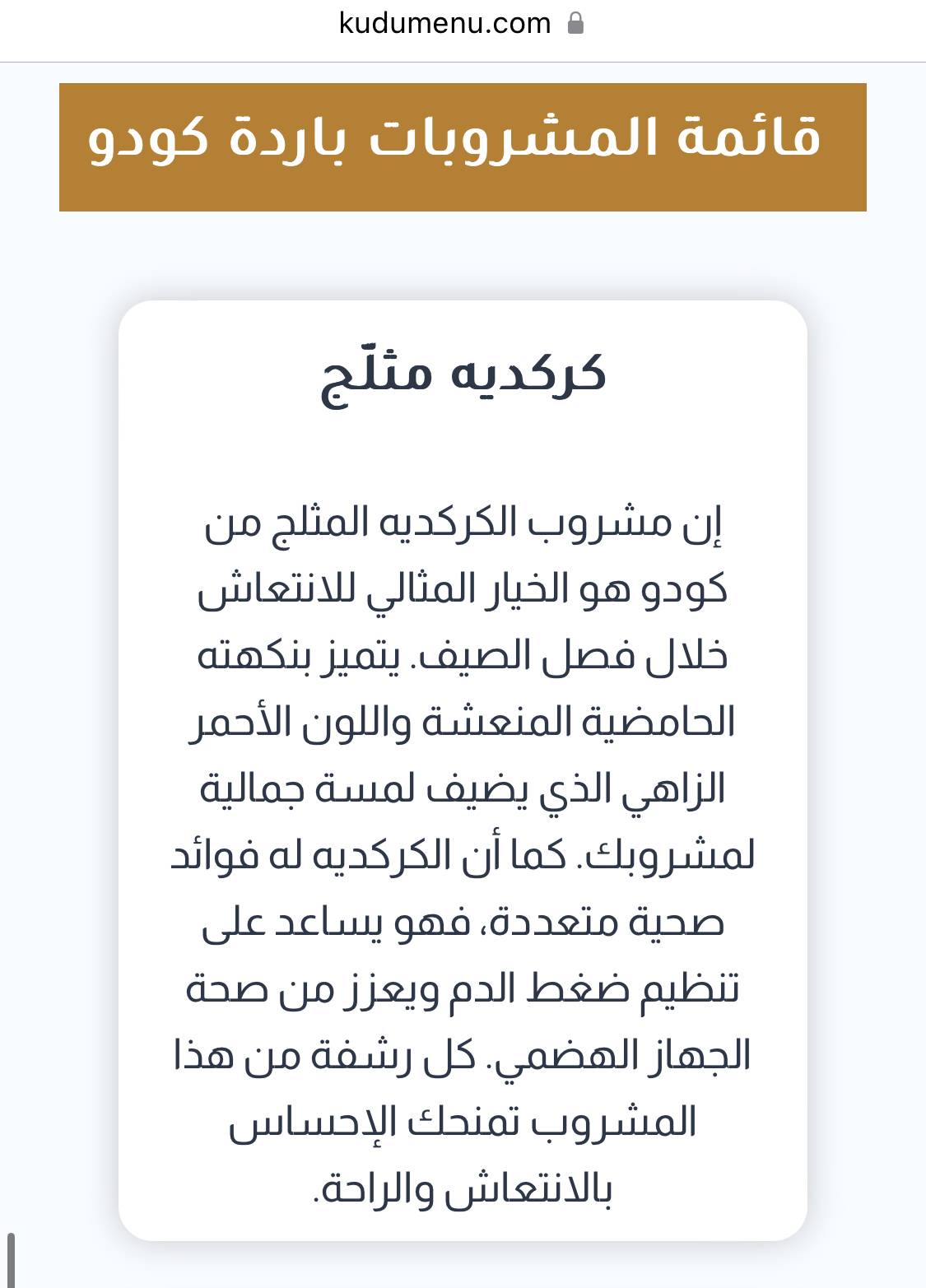 kudumenu.com

قائمة المشروبات باردة كودو

كركديه مثلّج

إن مشروب الكركديه المثلج من كودو هو الخيار المثالي للانتعاش خلال فصل الصيف. يتميز بنكهته الحامضية المنعشة واللون الأحمر الزاهي الذي يضيف لمسة جمالية لمشروبك. كما أن الكركديه له فوائد صحية متعددة، فهو يساعد على تنظيم ضغط الدم ويعزز من صحة الجهاز الهضمي. كل رشفة من هذا المشروب تمنحك الإحساس بالانتعاش والراحة.